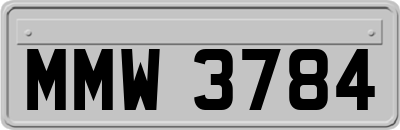 MMW 3784